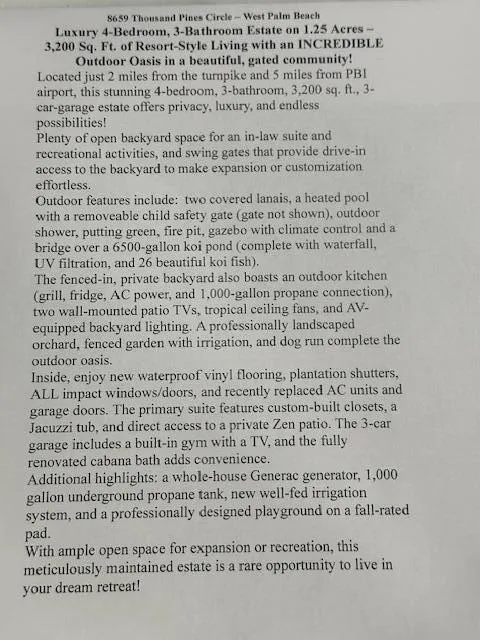 8659 Thousand Pines Circle – West Palm Beach
Luxury 4-Bedroom, 3-Bathroom Estate on 1.25 Acres – 3,200 Sq. Ft. of Resort-Style Living with an INCREDIBLE Outdoor Oasis in a beautiful, gated community!

Located just 2 miles from the turnpike and 5 miles from PBI airport, this stunning 4-bedroom, 3-bathroom, 3,200 sq. ft., 3-car-garage estate offers privacy, luxury, and endless possibilities!

Plenty of open backyard space for an in-law suite and recreational activities, and swing gates that provide drive-in access to the backyard to make expansion or customization effortless.

Outdoor features include: two covered lanais, a heated pool with a removeable child safety gate (gate not shown), outdoor shower, putting green, fire pit, gazebo with climate control and a bridge over a 6500-gallon koi pond (complete with waterfall, UV filtration, and 26 beautiful koi fish).

The fenced-in, private backyard also boasts an outdoor kitchen (grill, fridge, AC power, and 1,000-gallon propane connection), two wall-mounted patio TVs, tropical ceiling fans, and AV-equipped backyard lighting. A professionally landscaped orchard, fenced garden with irrigation, and dog run complete the outdoor oasis.

Inside, enjoy new waterproof vinyl flooring, plantation shutters, ALL impact windows/doors, and recently replaced AC units and garage doors. The primary suite features custom-built closets, a Jacuzzi tub, and direct access to a private Zen patio. The 3-car garage includes a built-in gym with a TV, and the fully renovated cabana bath adds convenience.

Additional highlights: a whole-house Generac generator, 1,000 gallon underground propane tank, new well-fed irrigation system, and a professionally designed playground on a fall-rated pad.

With ample open space for expansion or recreation, this meticulously maintained estate is a rare opportunity to live in your dream retreat!